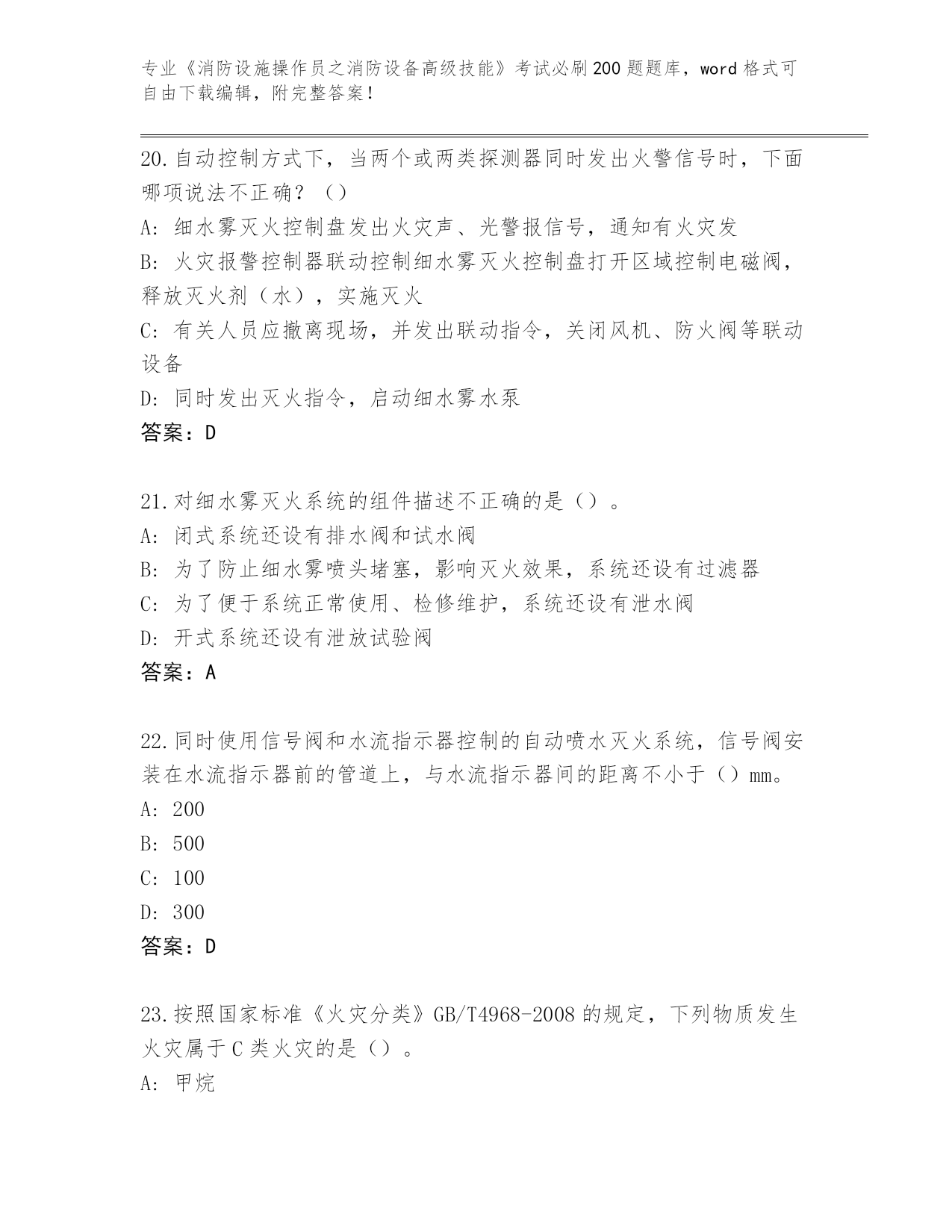 专业《消防设施操作员之消防设备高级技能》考试必刷200题题库，word格式可自由下载编辑，附完整答案！

20.自动控制方式下，当两个或两类探测器同时发出火警信号时，下面哪项说法不正确？（）

A: 细水雾灭火控制盘发出火灾声、光警报信号，通知有火灾发

B: 火灾报警控制器联动控制细水雾灭火控制盘打开区域控制电磁阀，释放灭火剂（水），实施灭火

C: 有关人员应撤离现场，并发出联动指令，关闭风机、防火阀等联动设备

D: 同时发出灭火指令，启动细水雾水泵

答案：D

21.对细水雾灭火系统的组件描述不正确的是（）。

A: 闭式系统还设有排水阀和试水阀

B: 为了防止细水雾喷头堵塞，影响灭火效果，系统还设有过滤器

C: 为了便于系统正常使用、检修维护，系统还设有泄水阀

D: 开式系统还设有泄放试验阀

答案：A

22.同时使用信号阀和水流指示器控制的自动喷水灭火系统，信号阀安装在水流指示器前的管道上，与水流指示器间的距离不小于（）mm。

A: 200

B: 500

C: 100

D: 300

答案：D

23.按照国家标准《火灾分类》GB/T4968-2008的规定，下列物质发生火灾属于C类火灾的是（）。

A: 甲烷